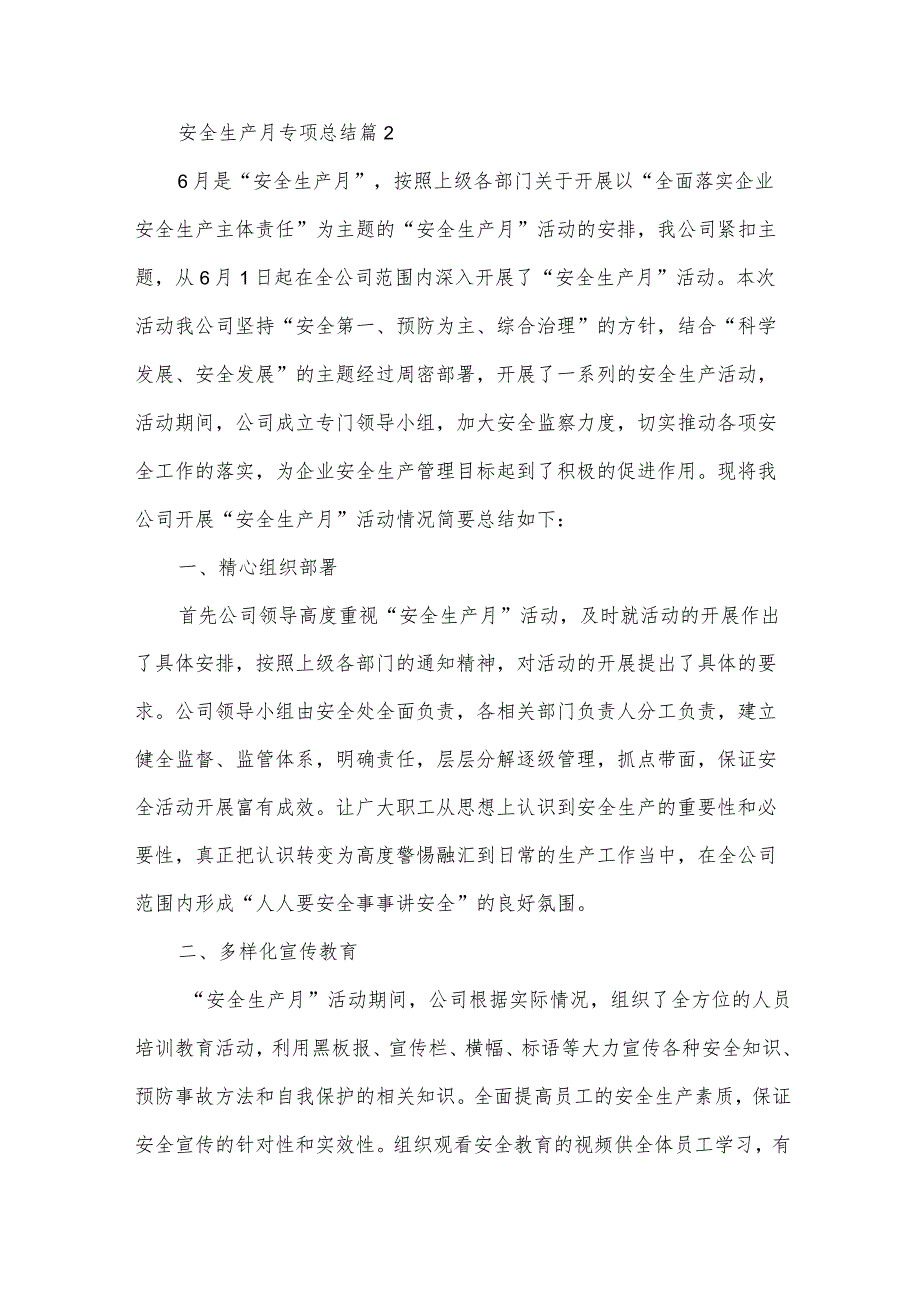 安全生产月专项总结篇2

6月是“安全生产月”，按照上级各部门关于开展以“全面落实企业安全生产主体责任”为主题的“安全生产月”活动的安排，我公司紧扣主题，从6月1日起在全公司范围内深入开展了“安全生产月”活动。本次活动我公司坚持“安全第一、预防为主、综合治理”的方针，结合“科学发展、安全发展”的主题经过周密部署，开展了一系列的安全生产活动，活动期间，公司成立专门领导小组，加大安全监察力度，切实推动各项安全工作的落实，为企业安全生产管理目标起到了积极的促进作用。现将我公司开展“安全生产月”活动情况简要总结如下：

一、精心组织部署

首先公司领导高度重视“安全生产月”活动，及时就活动的开展作出了具体安排，按照上级各部门的通知精神，对活动的开展提出了具体的要求。公司领导小组由安全处全面负责，各相关部门负责人分工负责，建立健全监督、监管体系，明确责任，层层分解逐级管理，抓点带面，保证安全活动开展富有成效。让广大职工从思想上认识到安全生产的重要性和必要性，真正把认识转变为高度警惕融汇到日常的生产工作当中，在全公司范围内形成“人人要安全事事讲安全”的良好氛围。

二、多样化宣传教育

“安全生产月”活动期间，公司根据实际情况，组织了全方位的人员培训教育活动，利用黑板报、宣传栏、横幅、标语等大力宣传各种安全知识、预防事故方法和自我保护的相关知识。全面提高员工的安全生产素质，保证安全宣传的针对性和实效性。组织观看安全教育的视频供全体员工学习，有